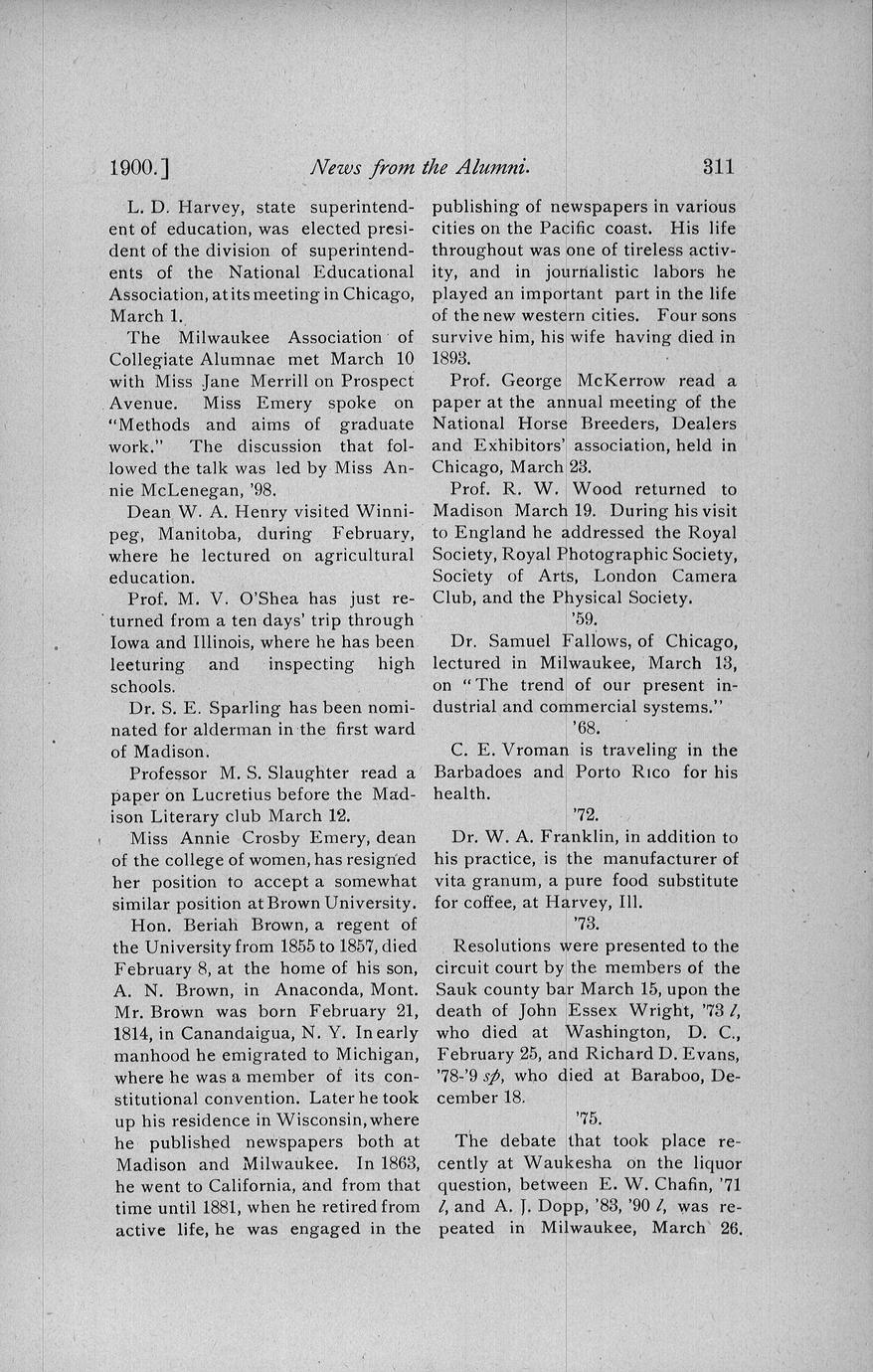 1900.] News from the Alumni. 311

L. D. Harvey, state superintendent of education, was elected president of the division of superintendents of the National Educational Association, at its meeting in Chicago, March 1.

The Milwaukee Association of Collegiate Alumnae met March 10 with Miss Jane Merrill on Prospect Avenue. Miss Emery spoke on "Methods and aims of graduate work." The discussion that followed the talk was led by Miss Annie McLenegan, '98.

Dean W. A. Henry visited Winnipeg, Manitoba, during February, where he lectured on agricultural education.

Prof. M. V. O'Shea has just returned from a ten days' trip through Iowa and Illinois, where he has been lecturing and inspecting high schools.

Dr. S. E. Sparling has been nominated for alderman in the first ward of Madison.

Professor M. S. Slaughter read a paper on Lucretius before the Madison Literary club March 12.

Miss Annie Crosby Emery, dean of the college of women, has resigned her position to accept a somewhat similar position at Brown University.

Hon. Beriah Brown, a regent of the University from 1855 to 1857, died February 8, at the home of his son, A. N. Brown, in Anaconda, Mont. Mr. Brown was born February 21, 1814, in Canandaigua, N. Y. In early manhood he emigrated to Michigan, where he was a member of its constitutional convention. Later he took up his residence in Wisconsin, where he published newspapers both at Madison and Milwaukee. In 1863, he went to California, and from that time until 1881, when he retired from active life, he was engaged in the publishing of newspapers in various cities on the Pacific coast. His life throughout was one of tireless activity, and in journalistic labors he played an important part in the life of the new western cities. Four sons survive him, his wife having died in 1893.

Prof. George McKerrow read a paper at the annual meeting of the National Horse Breeders, Dealers and Exhibitors' association, held in Chicago, March 23.

Prof. R. W. Wood returned to Madison March 19. During his visit to England he addressed the Royal Society, Royal Photographic Society, Society of Arts, London Camera Club, and the Physical Society.

'59.

Dr. Samuel Fallows, of Chicago, lectured in Milwaukee, March 13, on "The trend of our present industrial and commercial systems."

'68.

C. E. Vroman is traveling in the Barbadoes and Porto Rico for his health.

'72.

Dr. W. A. Franklin, in addition to his practice, is the manufacturer of vita granum, a pure food substitute for coffee, at Harvey, Ill.

'73.

Resolutions were presented to the circuit court by the members of the Sauk county bar March 15, upon the death of John Essex Wright, '73 l, who died at Washington, D. C., February 25, and Richard D. Evans, '78-'9 sp, who died at Baraboo, December 18.

'75.

The debate that took place recently at Waukesha on the liquor question, between E. W. Chafin, '71 l, and A. J. Dopp, '83, '90 l, was repeated in Milwaukee, March 26.